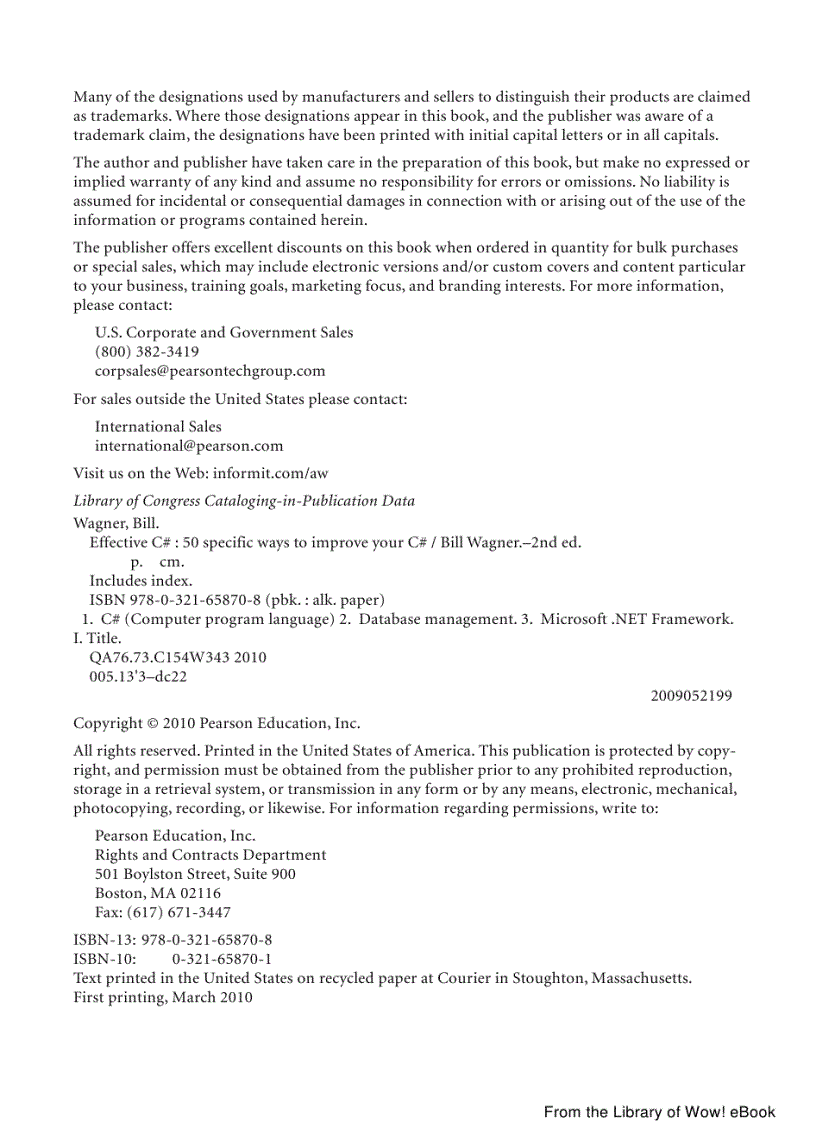 Many of the designations used by manufacturers and sellers to distinguish their products are claimed as trademarks. Where those designations appear in this book, and the publisher was aware of a trademark claim, the designations have been printed with initial capital letters or in all capitals.

The author and publisher have taken care in the preparation of this book, but make no expressed or implied warranty of any kind and assume no responsibility for errors or omissions. No liability is assumed for incidental or consequential damages in connection with or arising out of the use of the information or programs contained herein.

The publisher offers excellent discounts on this book when ordered in quantity for bulk purchases or special sales, which may include electronic versions and/or custom covers and content particular to your business, training goals, marketing focus, and branding interests. For more information, please contact:

U.S. Corporate and Government Sales
(800) 382-3419
corpsales@pearsontechgroup.com

For sales outside the United States please contact:

International Sales
international@pearson.com

Visit us on the Web: informit.com/aw

Library of Congress Cataloging-in-Publication Data
Wagner, Bill.
Effective C# : 50 specific ways to improve your C# / Bill Wagner.–2nd ed.
p. cm.
Includes index.
ISBN 978-0-321-65870-8 (pbk. : alk. paper)
1. C# (Computer program language) 2. Database management. 3. Microsoft .NET Framework. I. Title.
QA76.73.C154W343 2010
005.13'3–dc22
2009052199

Copyright © 2010 Pearson Education, Inc.

All rights reserved. Printed in the United States of America. This publication is protected by copyright, and permission must be obtained from the publisher prior to any prohibited reproduction, storage in a retrieval system, or transmission in any form or by any means, electronic, mechanical, photocopying, recording, or likewise. For information regarding permissions, write to:

Pearson Education, Inc.
Rights and Contracts Department
501 Boylston Street, Suite 900
Boston, MA 02116
Fax: (617) 671-3447

ISBN-13: 978-0-321-65870-8
ISBN-10: 0-321-65870-1
Text printed in the United States on recycled paper at Courier in Stoughton, Massachusetts.
First printing, March 2010

From the Library of Wow! eBook